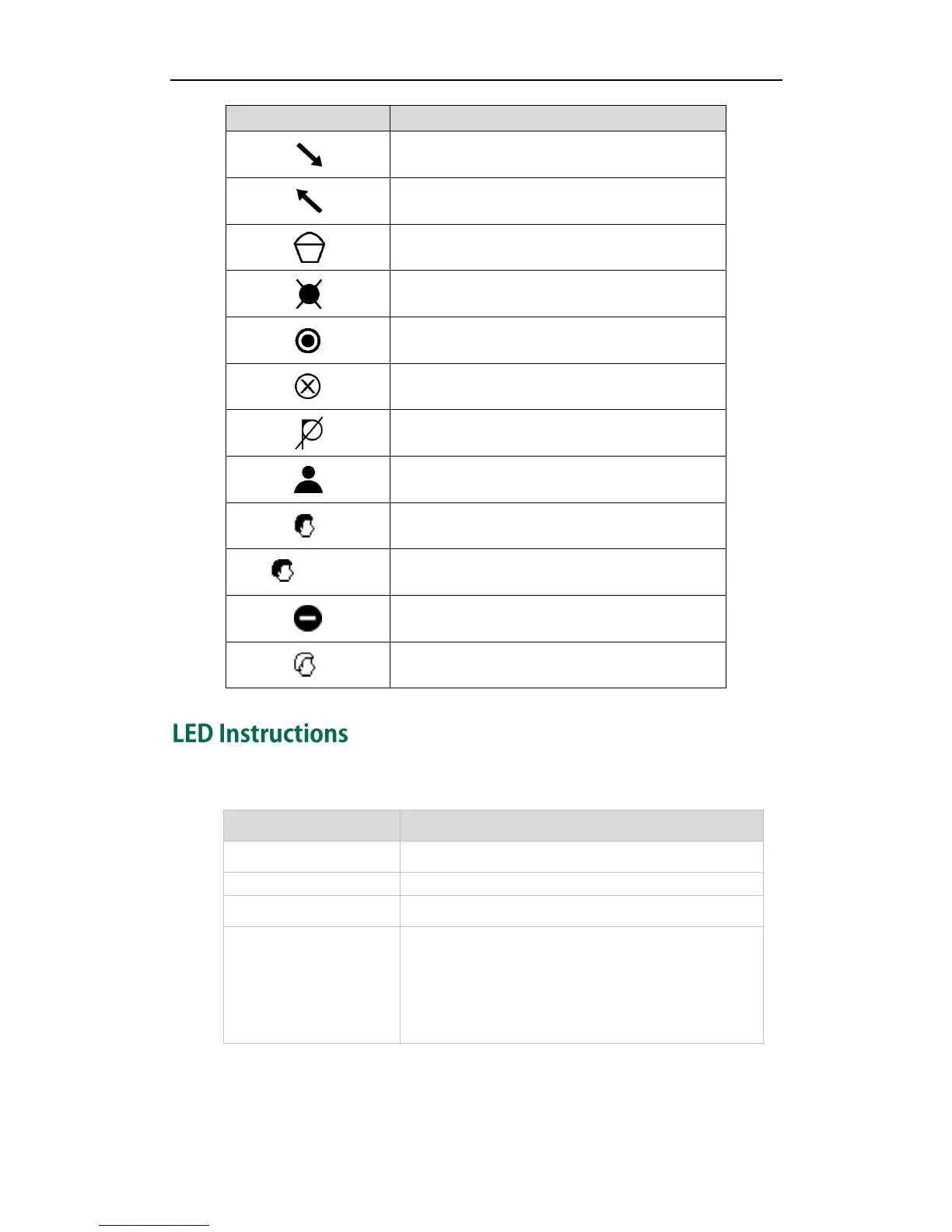 LED Instructions